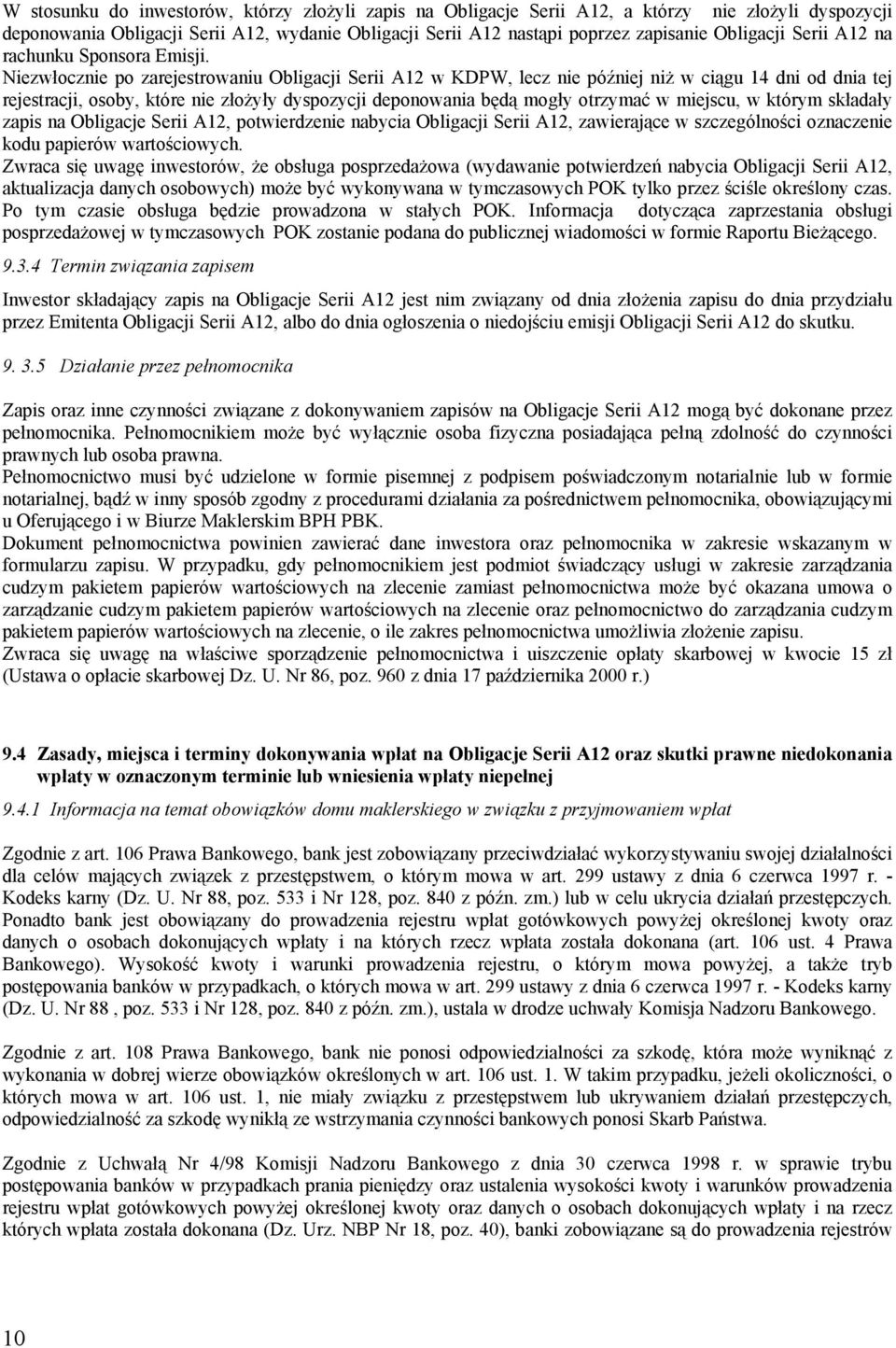 W stosunku do inwestorów, którzy złożyli zapis na Obligacje Serii A12, a którzy nie złożyli dyspozycji deponowania Obligacji Serii A12, wydanie Obligacji Serii A12 nastąpi poprzez zapisanie Obligacji Serii A12 na rachunku Sponsora Emisji.
Niezwłocznie po zarejestrowaniu Obligacji Serii A12 w KDPW, lecz nie później niż w ciągu 14 dni od dnia tej rejestracji, osoby, które nie złożyły dyspozycji deponowania będą mogły otrzymać w miejscu, w którym składały zapis na Obligacje Serii A12, potwierdzenie nabycia Obligacji Serii A12, zawierające w szczególności oznaczenie kodu papierów wartościowych.
Zwraca się uwagę inwestorów, że obsługa posprzedażowa (wydawanie potwierdzeń nabycia Obligacji Serii A12, aktualizacja danych osobowych) może być wykonywana w tymczasowych POK tylko przez ściśle określony czas. Po tym czasie obsługa będzie prowadzona w stałych POK. Informacja dotycząca zaprzestania obsługi posprzedażowej w tymczasowych POK zostanie podana do publicznej wiadomości w formie Raportu Bieżącego.

9.3.4 Termin związania zapisem

Inwestor składający zapis na Obligacje Serii A12 jest nim związany od dnia złożenia zapisu do dnia przydziału przez Emitenta Obligacji Serii A12, albo do dnia ogłoszenia o niedojściu emisji Obligacji Serii A12 do skutku.

9. 3.5 Działanie przez pełnomocnika

Zapis oraz inne czynności związane z dokonywaniem zapisów na Obligacje Serii A12 mogą być dokonane przez pełnomocnika. Pełnomocnikiem może być wyłącznie osoba fizyczna posiadająca pełną zdolność do czynności prawnych lub osoba prawna.
Pełnomocnictwo musi być udzielone w formie pisemnej z podpisem poświadczonym notarialnie lub w formie notarialnej, bądź w inny sposób zgodny z procedurami działania za pośrednictwem pełnomocnika, obowiązującymi u Oferującego i w Biurze Maklerskim BPH PBK.
Dokument pełnomocnictwa powinien zawierać dane inwestora oraz pełnomocnika w zakresie wskazanym w formularzu zapisu. W przypadku, gdy pełnomocnikiem jest podmiot świadczący usługi w zakresie zarządzania cudzym pakietem papierów wartościowych na zlecenie zamiast pełnomocnictwa może być okazana umowa o zarządzanie cudzym pakietem papierów wartościowych na zlecenie oraz pełnomocnictwo do zarządzania cudzym pakietem papierów wartościowych na zlecenie, o ile zakres pełnomocnictwa umożliwia złożenie zapisu.
Zwraca się uwagę na właściwe sporządzenie pełnomocnictwa i uiszczenie opłaty skarbowej w kwocie 15 zł (Ustawa o opłacie skarbowej Dz. U. Nr 86, poz. 960 z dnia 17 października 2000 r.)

9.4 Zasady, miejsca i terminy dokonywania wpłat na Obligacje Serii A12 oraz skutki prawne niedokonania wpłaty w oznaczonym terminie lub wniesienia wpłaty niepełnej

9.4.1 Informacja na temat obowiązków domu maklerskiego w związku z przyjmowaniem wpłat

Zgodnie z art. 106 Prawa Bankowego, bank jest zobowiązany przeciwdziałać wykorzystywaniu swojej działalności dla celów mających związek z przestępstwem, o którym mowa w art. 299 ustawy z dnia 6 czerwca 1997 r. - Kodeks karny (Dz. U. Nr 88, poz. 533 i Nr 128, poz. 840 z późn. zm.) lub w celu ukrycia działań przestępczych. Ponadto bank jest obowiązany do prowadzenia rejestru wpłat gotówkowych powyżej określonej kwoty oraz danych o osobach dokonujących wpłaty i na których rzecz wpłata została dokonana (art. 106 ust. 4 Prawa Bankowego). Wysokość kwoty i warunki prowadzenia rejestru, o którym mowa powyżej, a także tryb postępowania banków w przypadkach, o których mowa w art. 299 ustawy z dnia 6 czerwca 1997 r. - Kodeks karny (Dz. U. Nr 88 , poz. 533 i Nr 128, poz. 840 z późn. zm.), ustala w drodze uchwały Komisja Nadzoru Bankowego.

Zgodnie z art. 108 Prawa Bankowego, bank nie ponosi odpowiedzialności za szkodę, która może wyniknąć z wykonania w dobrej wierze obowiązków określonych w art. 106 ust. 1. W takim przypadku, jeżeli okoliczności, o których mowa w art. 106 ust. 1, nie miały związku z przestępstwem lub ukrywaniem działań przestępczych, odpowiedzialność za szkodę wynikłą ze wstrzymania czynności bankowych ponosi Skarb Państwa.

Zgodnie z Uchwałą Nr 4/98 Komisji Nadzoru Bankowego z dnia 30 czerwca 1998 r. w sprawie trybu postępowania banków w przypadkach prania pieniędzy oraz ustalenia wysokości kwoty i warunków prowadzenia rejestru wpłat gotówkowych powyżej określonej kwoty oraz danych o osobach dokonujących wpłaty i na rzecz których wpłata została dokonana (Dz. Urz. NBP Nr 18, poz. 40), banki zobowiązane są do prowadzenia rejestrów

10